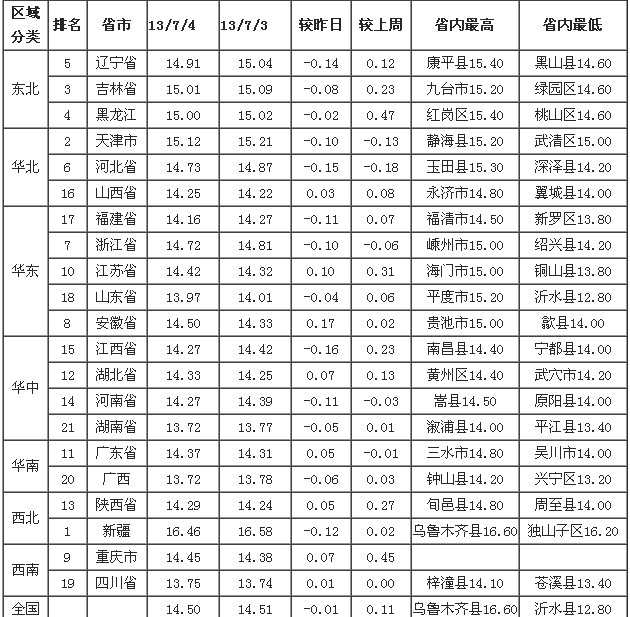 | 区域分类 | 排名 | 省市 | 13/7/4 | 13/7/3 | 较昨日 | 较上周 | 省内最高 | 省内最低 |
|---|---|---|---|---|---|---|---|---|
| 东北 | 5 | 辽宁省 | 14.91 | 15.04 | -0.14 | 0.12 | 康平县15.40 | 黑山县14.60 |
| | 3 | 吉林省 | 15.01 | 15.09 | -0.08 | 0.23 | 九台市15.20 | 绿园区14.60 |
| | 4 | 黑龙江 | 15.00 | 15.02 | -0.02 | 0.47 | 红岗区15.40 | 桃山区14.60 |
| 华北 | 2 | 天津市 | 15.12 | 15.21 | -0.10 | -0.13 | 静海县15.20 | 武清区15.00 |
| | 6 | 河北省 | 14.73 | 14.87 | -0.15 | -0.18 | 玉田县15.30 | 深泽县14.20 |
| | 16 | 山西省 | 14.25 | 14.22 | 0.03 | 0.08 | 永济市14.80 | 翼城县14.00 |
| 华东 | 17 | 福建省 | 14.16 | 14.27 | -0.11 | 0.07 | 福清市14.50 | 新罗区13.80 |
| | 7 | 浙江省 | 14.72 | 14.81 | -0.10 | -0.06 | 嵊州市15.00 | 绍兴县14.20 |
| | 10 | 江苏省 | 14.42 | 14.32 | 0.10 | 0.31 | 海门市15.00 | 铜山县13.80 |
| | 18 | 山东省 | 13.97 | 14.01 | -0.04 | 0.06 | 平度市15.20 | 沂水县12.80 |
| | 8 | 安徽省 | 14.50 | 14.33 | 0.17 | 0.02 | 贵池市15.00 | 歙县14.00 |
| 华中 | 15 | 江西省 | 14.27 | 14.42 | -0.16 | 0.23 | 南昌县14.40 | 宁都县14.00 |
| | 12 | 湖北省 | 14.33 | 14.25 | 0.07 | 0.13 | 黄州区14.40 | 武穴市14.20 |
| | 14 | 河南省 | 14.27 | 14.39 | -0.11 | -0.03 | 嵩县14.50 | 原阳县14.00 |
| | 21 | 湖南省 | 13.72 | 13.77 | -0.05 | 0.01 | 溆浦县14.00 | 平江县13.40 |
| 华南 | 11 | 广东省 | 14.37 | 14.31 | 0.05 | -0.01 | 三水市14.80 | 吴川市14.00 |
| | 20 | 广西 | 13.72 | 13.78 | -0.06 | 0.03 | 钟山县14.20 | 兴宁区13.20 |
| 西北 | 13 | 陕西省 | 14.29 | 14.24 | 0.05 | 0.27 | 旬邑县14.80 | 周至县14.00 |
| | 1 | 新疆 | 16.46 | 16.58 | -0.12 | 0.02 | 乌鲁木齐县16.60 | 独山子区16.20 |
| 西南 | 9 | 重庆市 | 14.45 | 14.38 | 0.07 | 0.45 | | |
| | 19 | 四川省 | 13.75 | 13.74 | 0.01 | 0.00 | 梓潼县14.10 | 苍溪县13.40 |
| 全国 | | | 14.50 | 14.51 | -0.01 | 0.11 | 乌鲁木齐县16.60 | 沂水县12.80 |